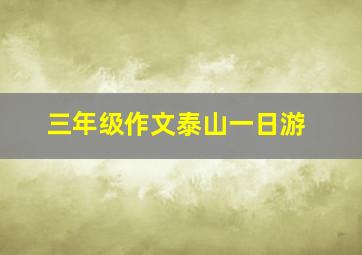 三年级作文泰山一日游